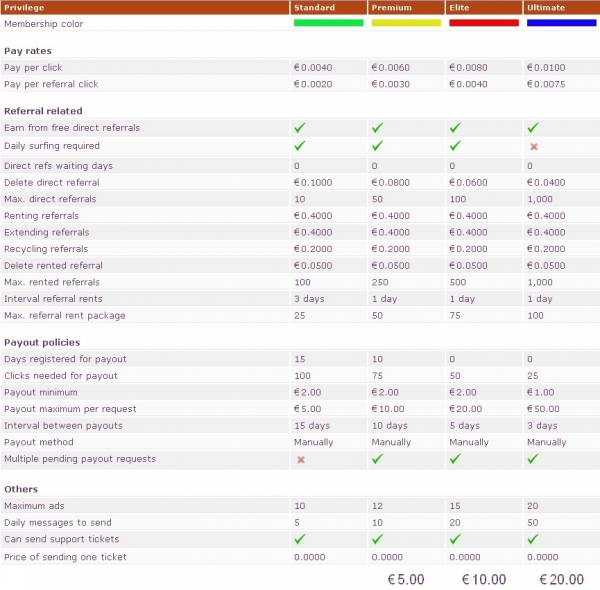 | Privilege | Standard | Premium | Elite | Ultimate |
|---|---|---|---|---|
| Membership color | | | | |
| **Pay rates** | | | | |
| Pay per click | €0.0040 | €0.0060 | €0.0080 | €0.0100 |
| Pay per referral click | €0.0020 | €0.0030 | €0.0040 | €0.0075 |
| **Referral related** | | | | |
| Earn from free direct referrals | ✓ | ✓ | ✓ | ✓ |
| Daily surfing required | ✓ | ✓ | ✓ | ✗ |
| Direct refs waiting days | 0 | 0 | 0 | 0 |
| Delete direct referral | €0.1000 | €0.0800 | €0.0600 | €0.0400 |
| Max. direct referrals | 10 | 50 | 100 | 1,000 |
| Renting referrals | €0.4000 | €0.4000 | €0.4000 | €0.4000 |
| Extending referrals | €0.4000 | €0.4000 | €0.4000 | €0.4000 |
| Recycling referrals | €0.2000 | €0.2000 | €0.2000 | €0.2000 |
| Delete rented referral | €0.0500 | €0.0500 | €0.0500 | €0.0500 |
| Max. rented referrals | 100 | 250 | 500 | 1,000 |
| Interval referral rents | 3 days | 1 day | 1 day | 1 day |
| Max. referral rent package | 25 | 50 | 75 | 100 |
| **Payout policies** | | | | |
| Days registered for payout | 15 | 10 | 0 | 0 |
| Clicks needed for payout | 100 | 75 | 50 | 25 |
| Payout minimum | €2.00 | €2.00 | €2.00 | €1.00 |
| Payout maximum per request | €5.00 | €10.00 | €20.00 | €50.00 |
| Interval between payouts | 15 days | 10 days | 5 days | 3 days |
| Payout method | Manually | Manually | Manually | Manually |
| Multiple pending payout requests | ✗ | ✓ | ✓ | ✓ |
| **Others** | | | | |
| Maximum ads | 10 | 12 | 15 | 20 |
| Daily messages to send | 5 | 10 | 20 | 50 |
| Can send support tickets | ✓ | ✓ | ✓ | ✓ |
| Price of sending one ticket | 0.0000 | 0.0000 | 0.0000 | 0.0000 |
| | | €5.00 | €10.00 | €20.00 |